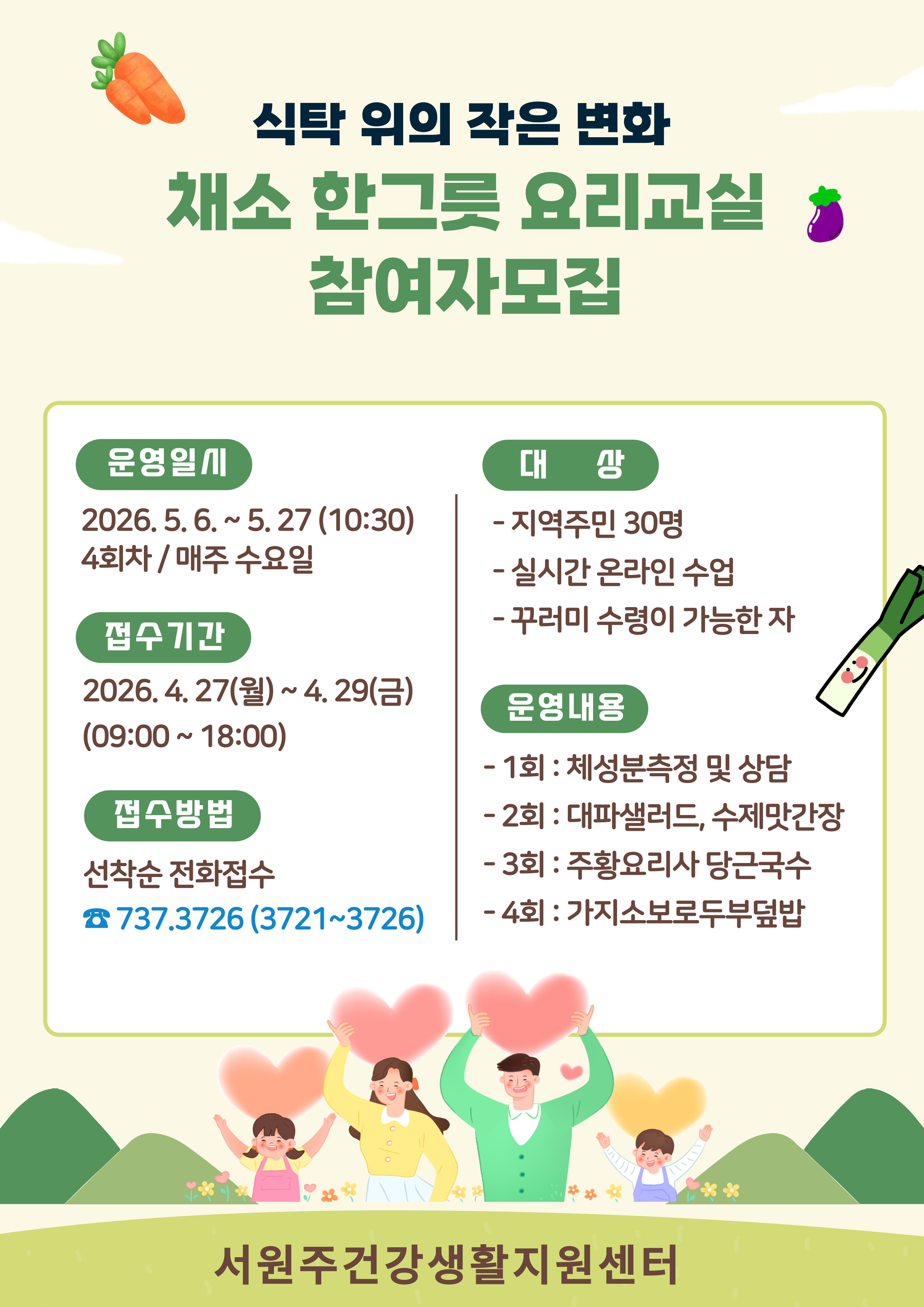 식탁 위의 작은 변화

채소 한그릇 요리교실

참여자모집

운영일시

2026. 5. 6. ~ 5. 27 (10:30)
4회차 / 매주 수요일

접수기간

2026. 4. 27(월) ~ 4. 29(금)
(09:00 ~ 18:00)

접수방법

선착순 전화접수
☎ 737.3726 (3721~3726)

대 상

- 지역주민 30명
- 실시간 온라인 수업
- 꾸러미 수령이 가능한 자

운영내용

- 1회 : 체성분측정 및 상담
- 2회 : 대파샐러드, 수제맛간장
- 3회 : 주황요리사 당근국수
- 4회 : 가지소보로두부덮밥

서원주건강생활지원센터